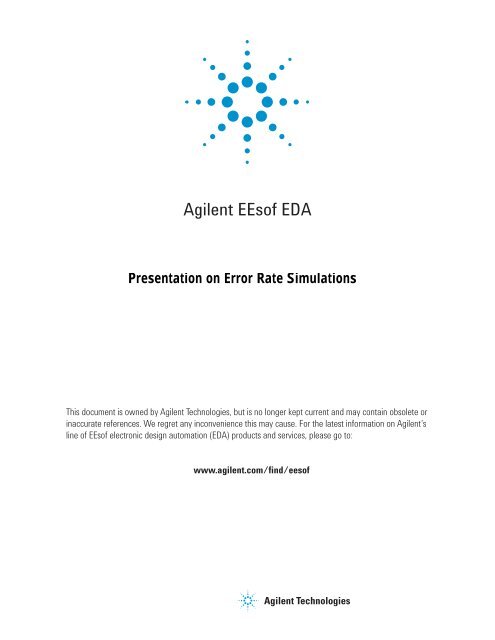 Agilent EEsof EDA

Presentation on Error Rate Simulations

This document is owned by Agilent Technologies, but is no longer kept current and may contain obsolete or inaccurate references. We regret any inconvenience this may cause. For the latest information on Agilent's line of EEsof electronic design automation (EDA) products and services, please go to:

www.agilent.com/find/eesof

Agilent Technologies